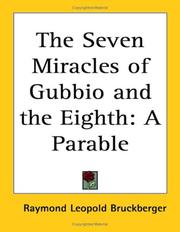 The Seven Miracles of Gubbio and the Eighth: A Parable

Raymond Leopold Bruckberger